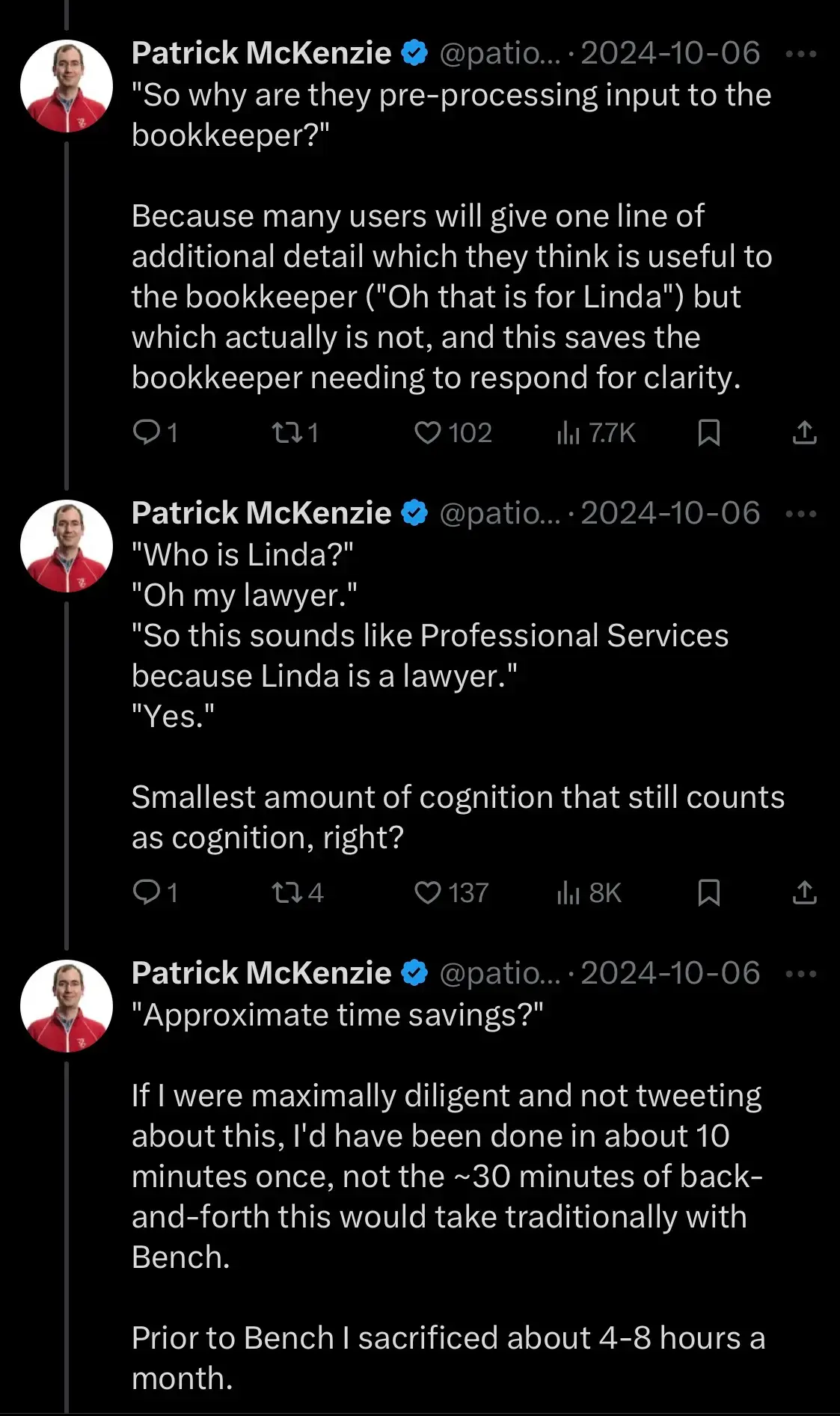 Patrick McKenzie @patio... · 2024-10-06
"So why are they pre-processing input to the bookkeeper?"

Because many users will give one line of additional detail which they think is useful to the bookkeeper ("Oh that is for Linda") but which actually is not, and this saves the bookkeeper needing to respond for clarity.

1 1 102 7.7K

Patrick McKenzie @patio... · 2024-10-06
"Who is Linda?"
"Oh my lawyer."
"So this sounds like Professional Services because Linda is a lawyer."
"Yes."

Smallest amount of cognition that still counts as cognition, right?

1 4 137 8K

Patrick McKenzie @patio... · 2024-10-06
"Approximate time savings?"

If I were maximally diligent and not tweeting about this, I'd have been done in about 10 minutes once, not the ~30 minutes of back-and-forth this would take traditionally with Bench.

Prior to Bench I sacrificed about 4-8 hours a month.